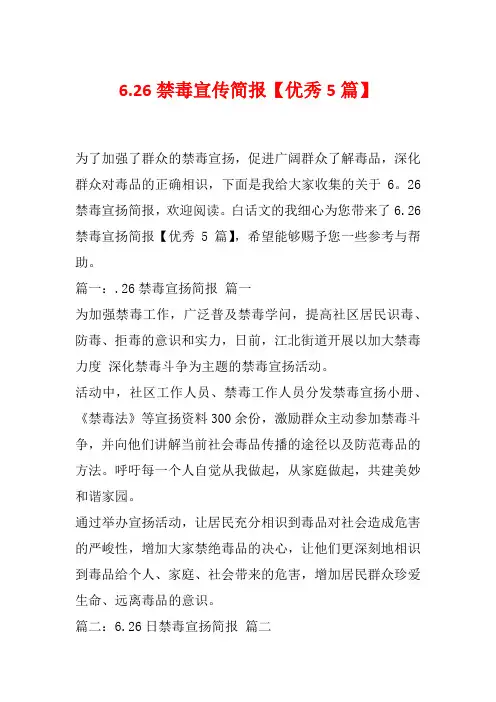 6.26 禁毒宣传简报【优秀 5 篇】

为了加强了群众的禁毒宣扬，促进广阔群众了解毒品，深化群众对毒品的正确相识，下面是我给大家收集的关于 6。26 禁毒宣扬简报，欢迎阅读。白话文的我细心为您带来了 6.26 禁毒宣扬简报【优秀 5 篇】，希望能够赐予您一些参考与帮助。

篇一：.26 禁毒宣扬简报 篇一

为加强禁毒工作，广泛普及禁毒学问，提高社区居民识毒、防毒、拒毒的意识和实力，日前，江北街道开展以加大禁毒力度 深化禁毒斗争为主题的禁毒宣扬活动。

活动中，社区工作人员、禁毒工作人员分发禁毒宣扬小册、《禁毒法》等宣扬资料 300 余份，激励群众主动参加禁毒斗争，并向他们讲解当前社会毒品传播的途径以及防范毒品的方法。呼吁每一个人自觉从我做起，从家庭做起，共建美妙和谐家园。

通过举办宣扬活动，让居民充分相识到毒品对社会造成危害的严峻性，增加大家禁绝毒品的决心，让他们更深刻地相识到毒品给个人、家庭、社会带来的危害，增加居民群众珍爱生命、远离毒品的意识。

篇二：6.26 日禁毒宣扬简报 篇二